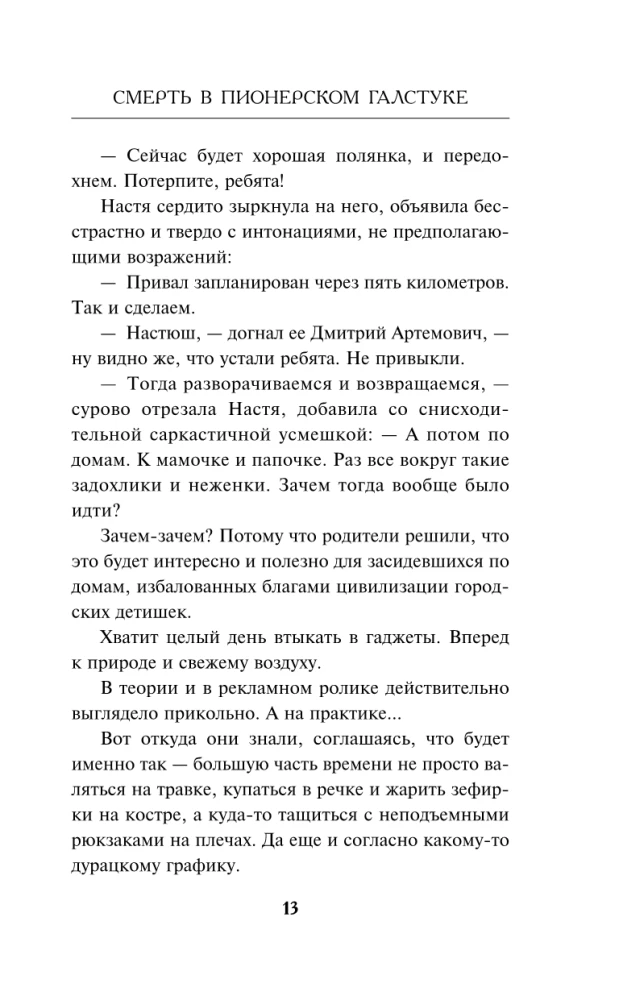 СМЕРТЬ В ПИОНЕРСКОМ ГАЛСТУКЕ

— Сейчас будет хорошая полянка, и передохнем. Потерпите, ребята!

Настя сердито зыркнула на него, объявила бесстрастно и твердо с интонациями, не предполагающими возражений:

— Привал запланирован через пять километров. Так и сделаем.

— Настюш, — догнал ее Дмитрий Артемович, — ну видно же, что устали ребята. Не привыкли.

— Тогда разворачиваемся и возвращаемся, — сурово отрезала Настя, добавила со снисходительной саркастичной усмешкой: — А потом по домам. К мамочке и папочке. Раз все вокруг такие задохлики и неженки. Зачем тогда вообще было идти?

Зачем-зачем? Потому что родители решили, что это будет интересно и полезно для засидевшихся по домам, избалованных благами цивилизации городских детишек.

Хватит целый день втыкать в гаджеты. Вперед к природе и свежему воздуху.

В теории и в рекламном ролике действительно выглядело прикольно. А на практике...

Вот откуда они знали, соглашаясь, что будет именно так — большую часть времени не просто валяться на травке, купаться в речке и жарить зефирки на костре, а куда-то тащиться с неподъемными рюкзаками на плечах. Да еще и согласно какому-то дурацкому графику.

13